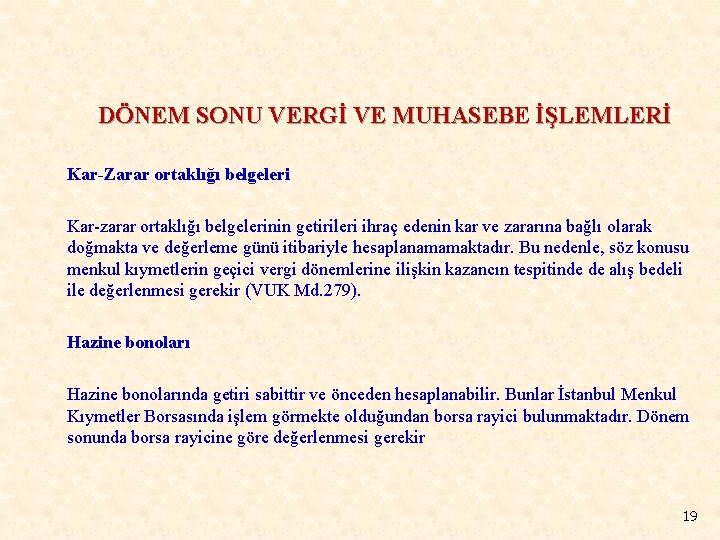 DÖNEM SONU VERGİ VE MUHASEBE İŞLEMLERİ

Kar-Zarar ortaklığı belgeleri

Kar-zarar ortaklığı belgelerinin getirileri ihraç edenin kar ve zararına bağlı olarak doğmakta ve değerleme günü itibariyle hesaplanamamaktadır. Bu nedenle, söz konusu menkul kıymetlerin geçici vergi dönemlerine ilişkin kazancın tespitinde de alış bedeli ile değerlenmesi gerekir (VUK Md.279).

Hazine bonoları

Hazine bonolarında getiri sabittir ve önceden hesaplanabilir. Bunlar İstanbul Menkul Kıymetler Borsasında işlem görmekte olduğundan borsa rayici bulunmaktadır. Dönem sonunda borsa rayicine göre değerlenmesi gerekir

19